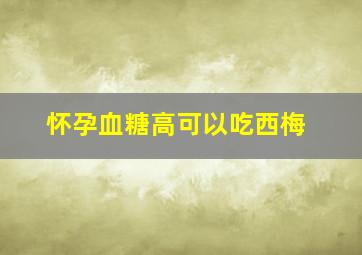 怀孕血糖高可以吃西梅